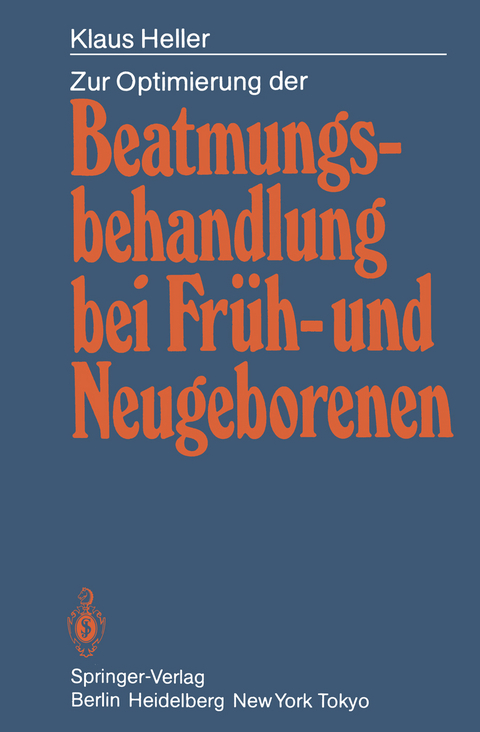 Klaus Heller

Zur Optimierung der

Beatmungsbehandlung bei Früh- und Neugeborenen

Springer-Verlag
Berlin Heidelberg New York Tokyo